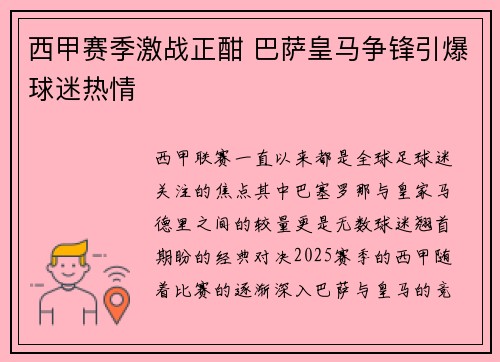 西甲赛季激战正酣 巴萨皇马争锋引爆球迷热情

西甲联赛一直以来都是全球足球迷关注的焦点其中巴塞罗那与皇家马德里之间的较量更是无数球迷翘首期盼的经典对决2025赛季的西甲随着比赛的逐渐深入巴萨与皇马的竞